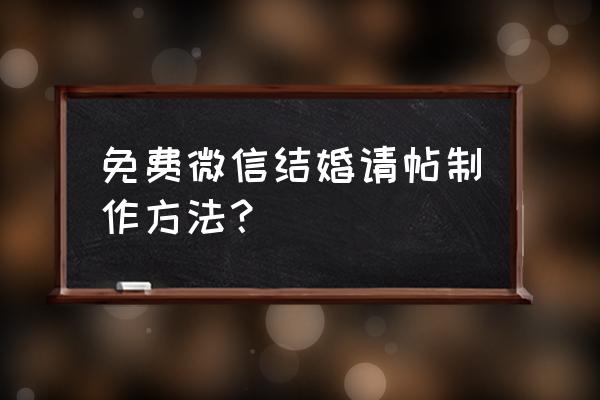 免费微信结婚请帖制作方法?